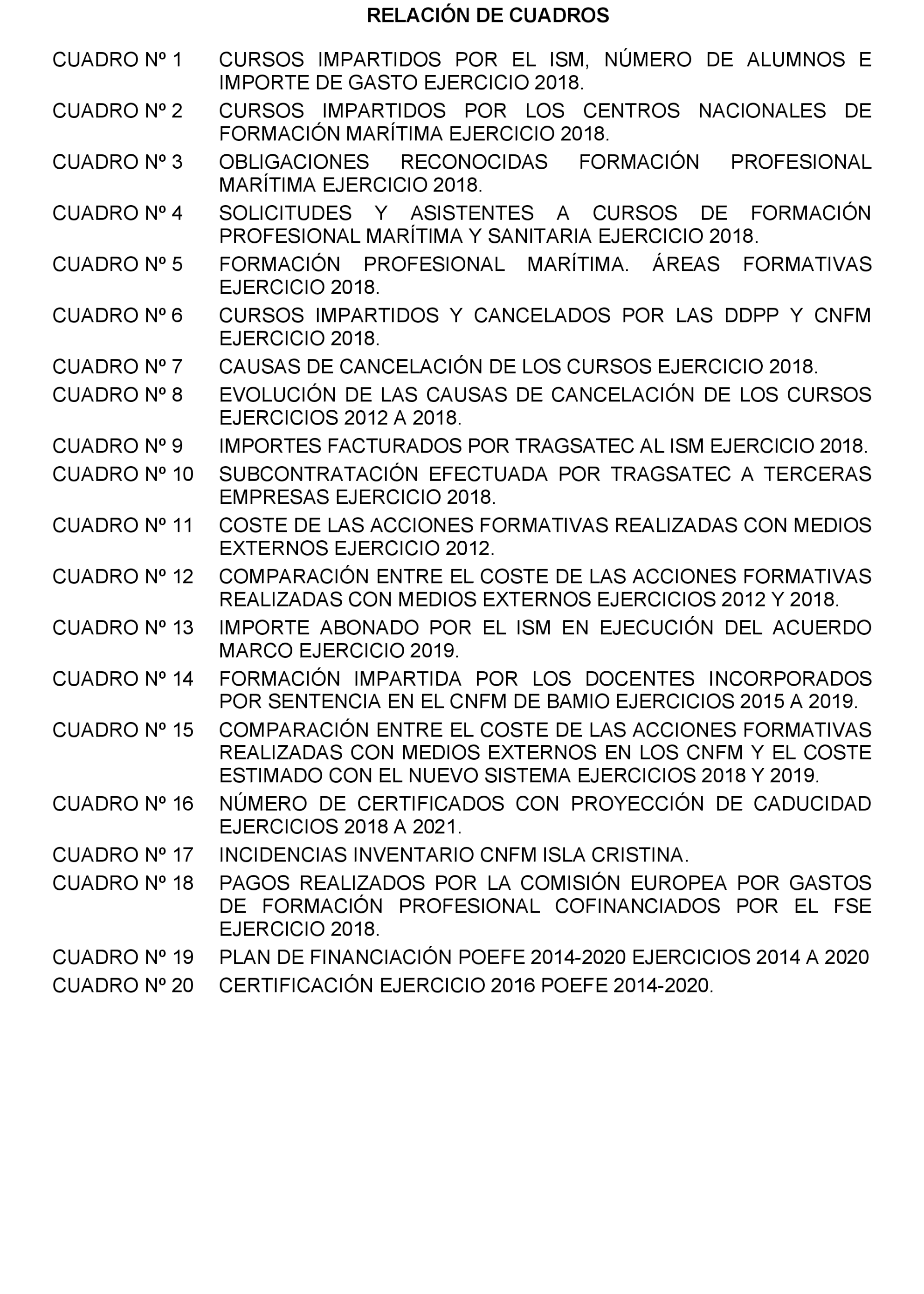 RELACIÓN DE CUADROS

CUADRO Nº 1 CURSOS IMPARTIDOS POR EL ISM, NÚMERO DE ALUMNOS E IMPORTE DE GASTO EJERCICIO 2018.

CUADRO Nº 2 CURSOS IMPARTIDOS POR LOS CENTROS NACIONALES DE FORMACIÓN MARÍTIMA EJERCICIO 2018.

CUADRO Nº 3 OBLIGACIONES RECONOCIDAS FORMACIÓN PROFESIONAL MARÍTIMA EJERCICIO 2018.

CUADRO Nº 4 SOLICITUDES Y ASISTENTES A CURSOS DE FORMACIÓN PROFESIONAL MARÍTIMA Y SANITARIA EJERCICIO 2018.

CUADRO Nº 5 FORMACIÓN PROFESIONAL MARÍTIMA. ÁREAS FORMATIVAS EJERCICIO 2018.

CUADRO Nº 6 CURSOS IMPARTIDOS Y CANCELADOS POR LAS DDPP Y CNFM EJERCICIO 2018.

CUADRO Nº 7 CAUSAS DE CANCELACIÓN DE LOS CURSOS EJERCICIO 2018.

CUADRO Nº 8 EVOLUCIÓN DE LAS CAUSAS DE CANCELACIÓN DE LOS CURSOS EJERCICIOS 2012 A 2018.

CUADRO Nº 9 IMPORTES FACTURADOS POR TRAGSATEC AL ISM EJERCICIO 2018.

CUADRO Nº 10 SUBCONTRATACIÓN EFECTUADA POR TRAGSATEC A TERCERAS EMPRESAS EJERCICIO 2018.

CUADRO Nº 11 COSTE DE LAS ACCIONES FORMATIVAS REALIZADAS CON MEDIOS EXTERNOS EJERCICIO 2012.

CUADRO Nº 12 COMPARACIÓN ENTRE EL COSTE DE LAS ACCIONES FORMATIVAS REALIZADAS CON MEDIOS EXTERNOS EJERCICIOS 2012 Y 2018.

CUADRO Nº 13 IMPORTE ABONADO POR EL ISM EN EJECUCIÓN DEL ACUERDO MARCO EJERCICIO 2019.

CUADRO Nº 14 FORMACIÓN IMPARTIDA POR LOS DOCENTES INCORPORADOS POR SENTENCIA EN EL CNFM DE BAMIO EJERCICIOS 2015 A 2019.

CUADRO Nº 15 COMPARACIÓN ENTRE EL COSTE DE LAS ACCIONES FORMATIVAS REALIZADAS CON MEDIOS EXTERNOS EN LOS CNFM Y EL COSTE ESTIMADO CON EL NUEVO SISTEMA EJERCICIOS 2018 Y 2019.

CUADRO Nº 16 NÚMERO DE CERTIFICADOS CON PROYECCIÓN DE CADUCIDAD EJERCICIOS 2018 A 2021.

CUADRO Nº 17 INCIDENCIAS INVENTARIO CNFM ISLA CRISTINA.

CUADRO Nº 18 PAGOS REALIZADOS POR LA COMISIÓN EUROPEA POR GASTOS DE FORMACIÓN PROFESIONAL COFINANCIADOS POR EL FSE EJERCICIO 2018.

CUADRO Nº 19 PLAN DE FINANCIACIÓN POEFE 2014-2020 EJERCICIOS 2014 A 2020

CUADRO Nº 20 CERTIFICACIÓN EJERCICIO 2016 POEFE 2014-2020.